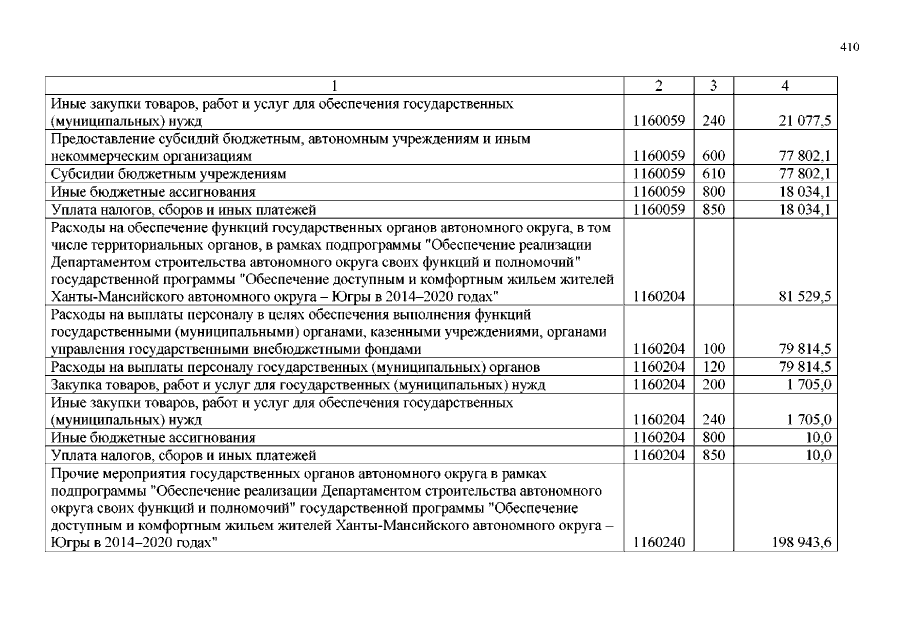 410

| 1 | 2 | 3 | 4 |
|---|---|---|---|
| Иные закупки товаров, работ и услуг для обеспечения государственных (муниципальных) нужд | 1160059 | 240 | 21 077,5 |
| Предоставление субсидий бюджетным, автономным учреждениям и иным некоммерческим организациям | 1160059 | 600 | 77 802,1 |
| Субсидии бюджетным учреждениям | 1160059 | 610 | 77 802,1 |
| Иные бюджетные ассигнования | 1160059 | 800 | 18 034,1 |
| Уплата налогов, сборов и иных платежей | 1160059 | 850 | 18 034,1 |
| Расходы на обеспечение функций государственных органов автономного округа, в том числе территориальных органов, в рамках подпрограммы "Обеспечение реализации Департаментом строительства автономного округа своих функций и полномочий" государственной программы "Обеспечение доступным и комфортным жильем жителей Ханты-Мансийского автономного округа – Югры в 2014–2020 годах" | 1160204 |  | 81 529,5 |
| Расходы на выплаты персоналу в целях обеспечения выполнения функций государственными (муниципальными) органами, казенными учреждениями, органами управления государственными внебюджетными фондами | 1160204 | 100 | 79 814,5 |
| Расходы на выплаты персоналу государственных (муниципальных) органов | 1160204 | 120 | 79 814,5 |
| Закупка товаров, работ и услуг для государственных (муниципальных) нужд | 1160204 | 200 | 1 705,0 |
| Иные закупки товаров, работ и услуг для обеспечения государственных (муниципальных) нужд | 1160204 | 240 | 1 705,0 |
| Иные бюджетные ассигнования | 1160204 | 800 | 10,0 |
| Уплата налогов, сборов и иных платежей | 1160204 | 850 | 10,0 |
| Прочие мероприятия государственных органов автономного округа в рамках подпрограммы "Обеспечение реализации Департаментом строительства автономного округа своих функций и полномочий" государственной программы "Обеспечение доступным и комфортным жильем жителей Ханты-Мансийского автономного округа – Югры в 2014–2020 годах" | 1160240 |  | 198 943,6 |